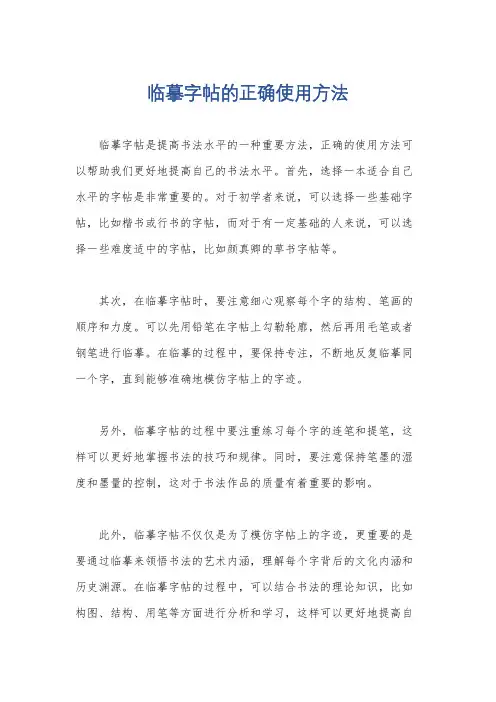 临摹字帖的正确使用方法

临摹字帖是提高书法水平的一种重要方法，正确的使用方法可以帮助我们更好地提高自己的书法水平。首先，选择一本适合自己水平的字帖是非常重要的。对于初学者来说，可以选择一些基础字帖，比如楷书或行书的字帖，而对于有一定基础的人来说，可以选择一些难度适中的字帖，比如颜真卿的草书字帖等。

其次，在临摹字帖时，要注意细心观察每个字的结构、笔画的顺序和力度。可以先用铅笔在字帖上勾勒轮廓，然后再用毛笔或者钢笔进行临摹。在临摹的过程中，要保持专注，不断地反复临摹同一个字，直到能够准确地模仿字帖上的字迹。

另外，临摹字帖的过程中要注重练习每个字的连笔和提笔，这样可以更好地掌握书法的技巧和规律。同时，要注意保持笔墨的湿度和墨量的控制，这对于书法作品的质量有着重要的影响。

此外，临摹字帖不仅仅是为了模仿字帖上的字迹，更重要的是要通过临摹来领悟书法的艺术内涵，理解每个字背后的文化内涵和历史渊源。在临摹字帖的过程中，可以结合书法的理论知识，比如构图、结构、用笔等方面进行分析和学习，这样可以更好地提高自